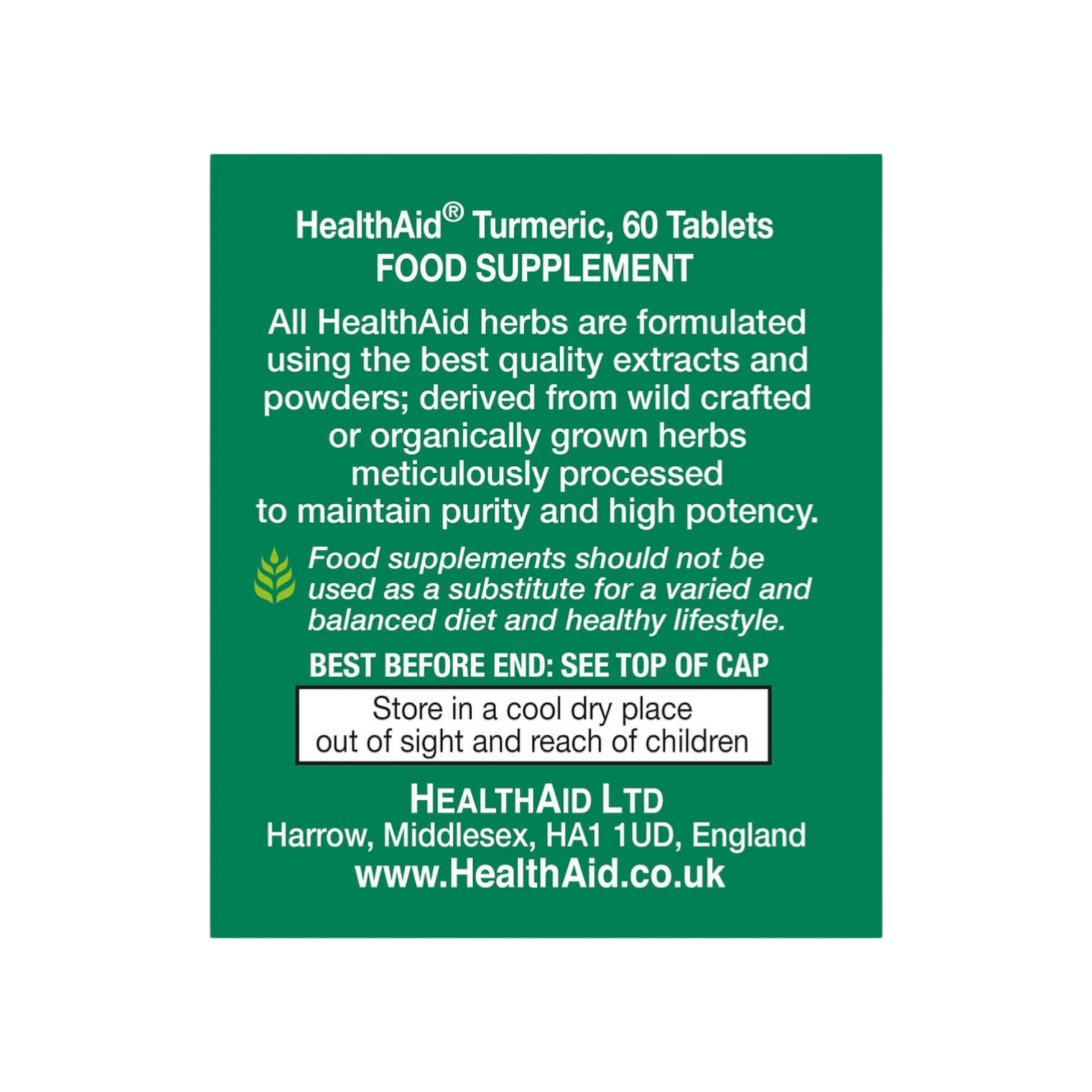 HealthAid® Turmeric, 60 Tablets
FOOD SUPPLEMENT

All HealthAid herbs are formulated using the best quality extracts and powders; derived from wild crafted or organically grown herbs meticulously processed to maintain purity and high potency.

Food supplements should not be used as a substitute for a varied and balanced diet and healthy lifestyle.

BEST BEFORE END: SEE TOP OF CAP

Store in a cool dry place
out of sight and reach of children

HEALTHAID LTD
Harrow, Middlesex, HA1 1UD, England
www.HealthAid.co.uk